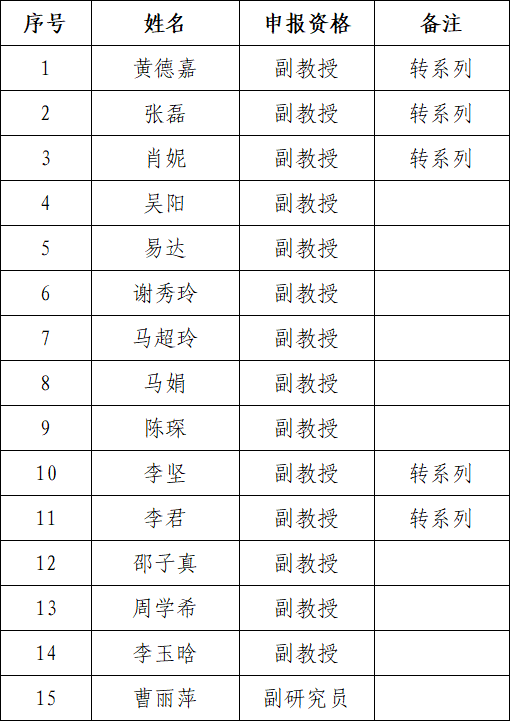 | 序号 | 姓名 | 申报资格 | 备注 |
|---|---|---|---|
| 1 | 黄德嘉 | 副教授 | 转系列 |
| 2 | 张磊 | 副教授 | 转系列 |
| 3 | 肖妮 | 副教授 | 转系列 |
| 4 | 吴阳 | 副教授 | |
| 5 | 易达 | 副教授 | |
| 6 | 谢秀玲 | 副教授 | |
| 7 | 马超玲 | 副教授 | |
| 8 | 马娟 | 副教授 | |
| 9 | 陈琛 | 副教授 | |
| 10 | 李坚 | 副教授 | 转系列 |
| 11 | 李君 | 副教授 | 转系列 |
| 12 | 邵子真 | 副教授 | |
| 13 | 周学希 | 副教授 | |
| 14 | 李玉晗 | 副教授 | |
| 15 | 曹丽萍 | 副研究员 | |